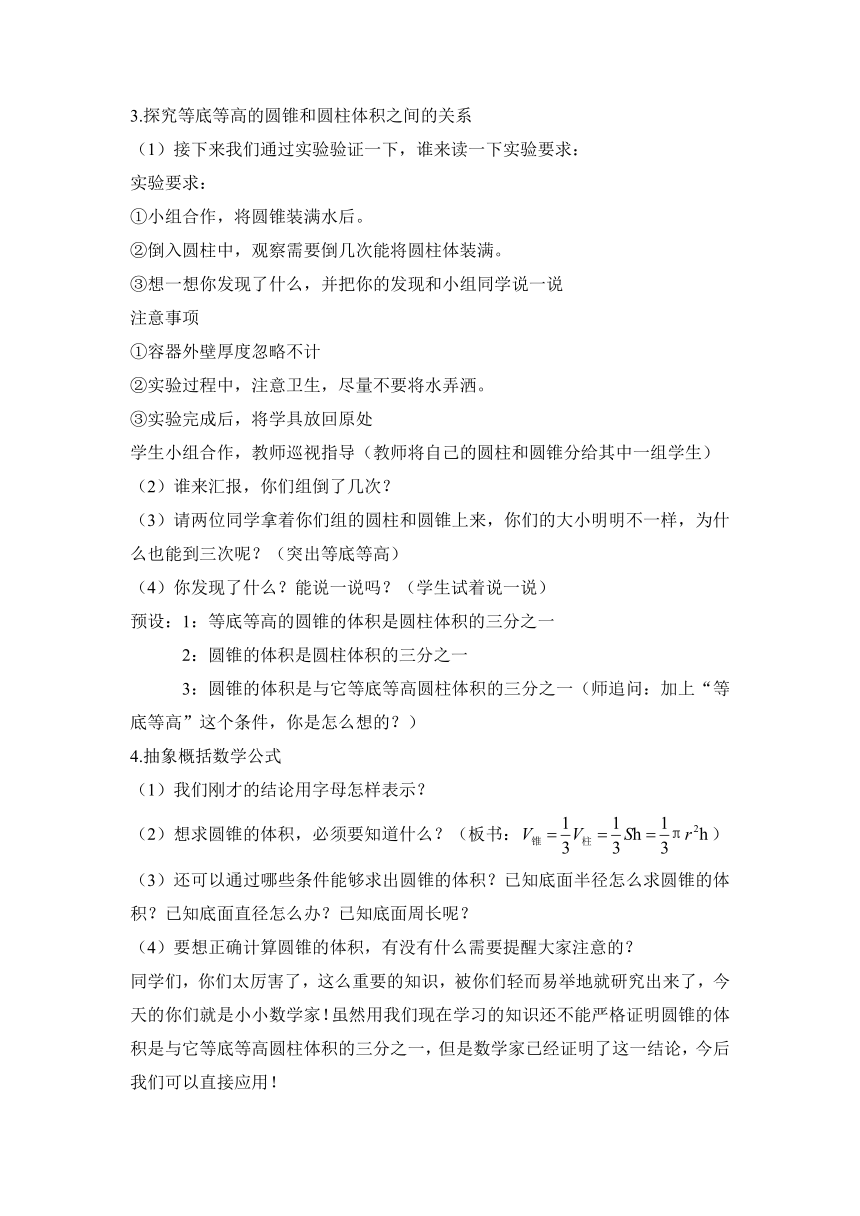 3.探究等底等高的圆锥和圆柱体积之间的关系

（1）接下来我们通过实验验证一下，谁来读一下实验要求：

实验要求：

①小组合作，将圆锥装满水后。

②倒入圆柱中，观察需要倒几次能将圆柱体装满。

③想一想你发现了什么，并把你的发现和小组同学说一说

注意事项

①容器外壁厚度忽略不计

②实验过程中，注意卫生，尽量不要将水弄洒。

③实验完成后，将学具放回原处

学生小组合作，教师巡视指导（教师将自己的圆柱和圆锥分给其中一组学生）

（2）谁来汇报，你们组倒了几次？

（3）请两位同学拿着你们组的圆柱和圆锥上来，你们的大小明明不一样，为什么也能到三次呢？（突出等底等高）

（4）你发现了什么？能说一说吗？（学生试着说一说）

预设：1：等底等高的圆锥的体积是圆柱体积的三分之一

2：圆锥的体积是圆柱体积的三分之一

3：圆锥的体积是与它等底等高圆柱体积的三分之一（师追问：加上“等底等高”这个条件，你是怎么想的？）

4.抽象概括数学公式

（1）我们刚才的结论用字母怎样表示？

（2）想求圆锥的体积，必须要知道什么？（板书：$V_{锥}=\frac{1}{3}V_{柱}=\frac{1}{3}Sh=\frac{1}{3}\pi r^2h$）

（3）还可以通过哪些条件能够求出圆锥的体积？已知底面半径怎么求圆锥的体积？已知底面直径怎么办？已知底面周长呢？

（4）要想正确计算圆锥的体积，有没有什么需要提醒大家注意的？

同学们，你们太厉害了，这么重要的知识，被你们轻而易举地就研究出来了，今天的你们就是小小数学家！虽然用我们现在学习的知识还不能严格证明圆锥的体积是与它等底等高圆柱体积的三分之一，但是数学家已经证明了这一结论，今后我们可以直接应用！